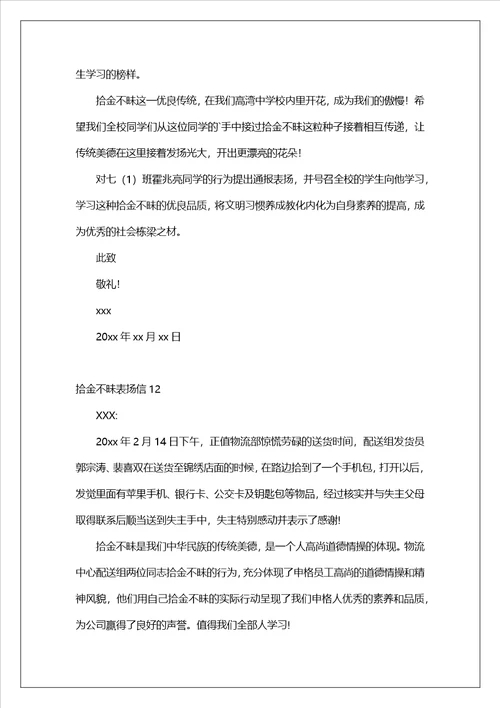 生学习的榜样。

拾金不昧这一优良传统，在我们高湾中学校内里开花，成为我们的傲慢！希望我们全校同学们从这位同学的`手中接过拾金不昧这粒种子接着相互传递，让传统美德在这里接着发扬光大，开出更漂亮的花朵！

对七（1）班霍兆亮同学的行为提出通报表扬，并号召全校的学生向他学习，学习这种拾金不昧的优良品质，将文明习惯养成教化内化为自身素养的提高，成为优秀的社会栋梁之材。

此致

敬礼！

xxx

20xx 年 xx 月 xx 日

拾金不昧表扬信 12

XXX:

20xx 年 2 月 14 日下午，正值物流部惊慌劳碌的送货时间，配送组发货员郭宗涛、裴喜双在送货至锦绣店面的时候，在路边拾到了一个手机包，打开以后，发觉里面有苹果手机、银行卡、公交卡及钥匙包等物品，经过核实并与失主父母取得联系后顺当送到失主手中，失主特别感动并表示了感谢！

拾金不昧是我们中华民族的传统美德，是一个人高尚道德情操的体现。物流中心配送组两位同志拾金不昧的行为，充分体现了申格员工高尚的道德情操和精神风貌，他们用自己拾金不昧的实际行动呈现了我们申格人优秀的素养和品质，为公司赢得了良好的声誉。值得我们全部人学习！